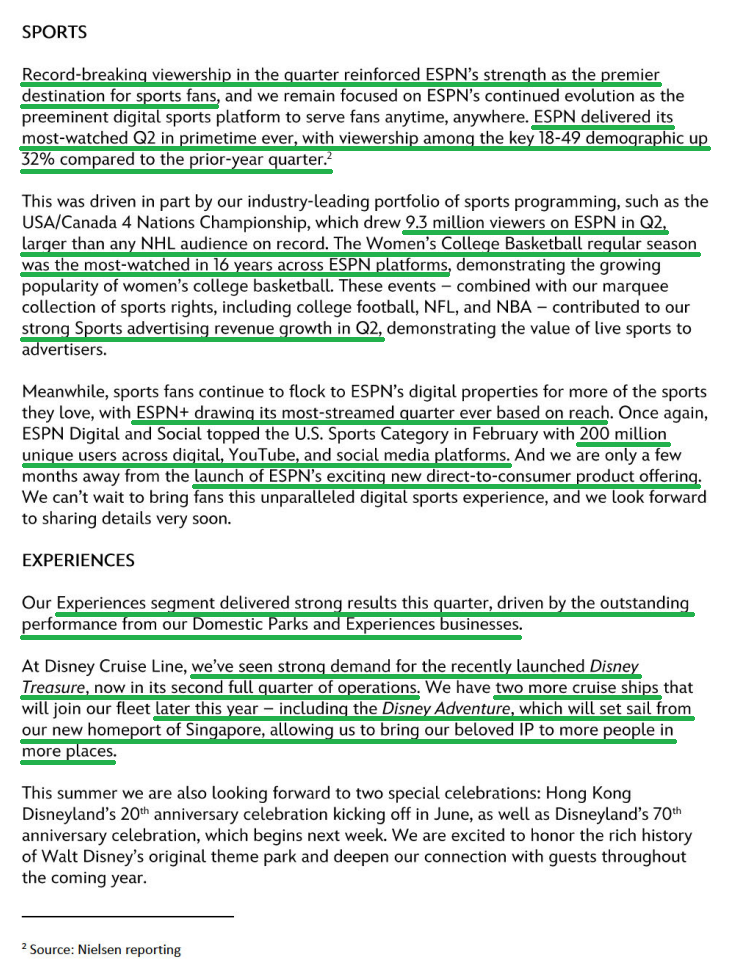 SPORTS

Record-breaking viewership in the quarter reinforced ESPN's strength as the premier destination for sports fans, and we remain focused on ESPN's continued evolution as the preeminent digital sports platform to serve fans anytime, anywhere. ESPN delivered its most-watched Q2 in primetime ever, with viewership among the key 18-49 demographic up 32% compared to the prior-year quarter.$^2$

This was driven in part by our industry-leading portfolio of sports programming, such as the USA/Canada 4 Nations Championship, which drew 9.3 million viewers on ESPN in Q2, larger than any NHL audience on record. The Women's College Basketball regular season was the most-watched in 16 years across ESPN platforms, demonstrating the growing popularity of women's college basketball. These events – combined with our marquee collection of sports rights, including college football, NFL, and NBA – contributed to our strong Sports advertising revenue growth in Q2, demonstrating the value of live sports to advertisers.

Meanwhile, sports fans continue to flock to ESPN's digital properties for more of the sports they love, with ESPN+ drawing its most-streamed quarter ever based on reach. Once again, ESPN Digital and Social topped the U.S. Sports Category in February with 200 million unique users across digital, YouTube, and social media platforms. And we are only a few months away from the launch of ESPN's exciting new direct-to-consumer product offering. We can't wait to bring fans this unparalleled digital sports experience, and we look forward to sharing details very soon.

EXPERIENCES

Our Experiences segment delivered strong results this quarter, driven by the outstanding performance from our Domestic Parks and Experiences businesses.

At Disney Cruise Line, we've seen strong demand for the recently launched Disney Treasure, now in its second full quarter of operations. We have two more cruise ships that will join our fleet later this year – including the Disney Adventure, which will set sail from our new homeport of Singapore, allowing us to bring our beloved IP to more people in more places.

This summer we are also looking forward to two special celebrations: Hong Kong Disneyland's 20$^{th}$ anniversary celebration kicking off in June, as well as Disneyland's 70$^{th}$ anniversary celebration, which begins next week. We are excited to honor the rich history of Walt Disney's original theme park and deepen our connection with guests throughout the coming year.

$^2$ Source: Nielsen reporting